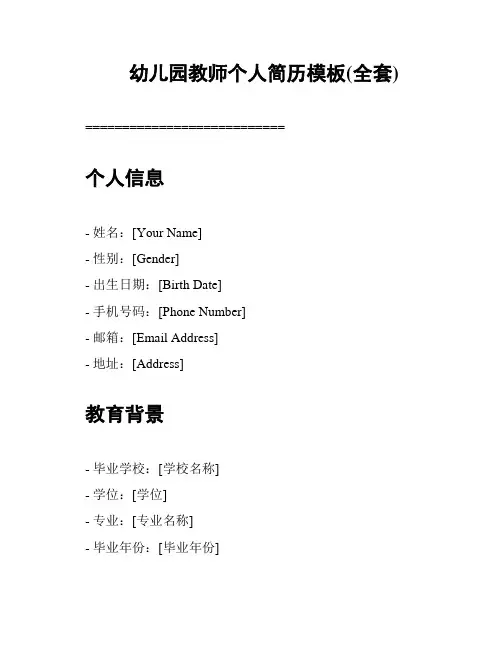 幼儿园教师个人简历模板(全套)

===========================

个人信息

- 姓名：[Your Name]
- 性别：[Gender]
- 出生日期：[Birth Date]
- 手机号码：[Phone Number]
- 邮箱：[Email Address]
- 地址：[Address]

教育背景

- 毕业学校：[学校名称]
- 学位：[学位]
- 专业：[专业名称]
- 毕业年份：[毕业年份]